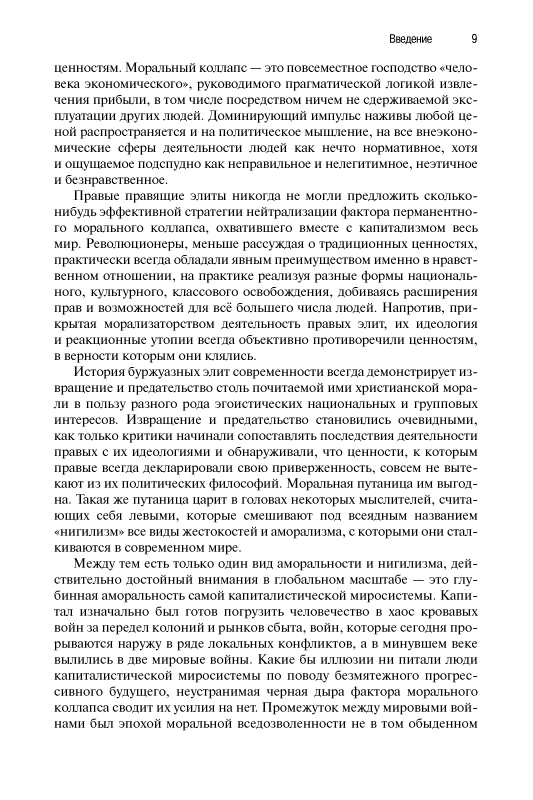 Введение 9

ценностям. Моральный коллапс — это повсеместное господство «человека экономического», руководимого прагматической логикой извлечения прибыли, в том числе посредством ничем не сдерживаемой эксплуатации других людей. Доминирующий импульс наживы любой ценой распространяется и на политическое мышление, на все внеэкономические сферы деятельности людей как нечто нормативное, хотя и ощущаемое подспудно как неправильное и нелегитимное, неэтичное и безнравственное.

Правые правящие элиты никогда не могли предложить сколько-нибудь эффективной стратегии нейтрализации фактора перманентного морального коллапса, охватившего вместе с капитализмом весь мир. Революционеры, меньше рассуждая о традиционных ценностях, практически всегда обладали явным преимуществом именно в нравственном отношении, на практике реализуя разные формы национального, культурного, классового освобождения, добиваясь расширения прав и возможностей для всё большего числа людей. Напротив, прикрытая морализаторством деятельность правых элит, их идеология и реакционные утопии всегда объективно противоречили ценностям, в верности которым они клялись.

История буржуазных элит современности всегда демонстрирует извращение и предательство столь почитаемой ими христианской морали в пользу разного рода эгоистических национальных и групповых интересов. Извращение и предательство становились очевидными, как только критики начинали сопоставлять последствия деятельности правых с их идеологиями и обнаруживали, что ценности, к которым правые всегда декларировали свою приверженность, совсем не вытекают из их политических философий. Моральная путаница им выгодна. Такая же путаница царит в головах некоторых мыслителей, считающих себя левыми, которые смешивают под всеядным названием «нигилизм» все виды жестокостей и аморализма, с которыми они сталкиваются в современном мире.

Между тем есть только один вид аморальности и нигилизма, действительно достойный внимания в глобальном масштабе — это глубинная аморальность самой капиталистической миросистемы. Капитал изначально был готов погрузить человечество в хаос кровавых войн за передел колоний и рынков сбыта, войн, которые сегодня прорываются наружу в ряде локальных конфликтов, а в минувшем веке вылились в две мировые войны. Какие бы иллюзии ни питали люди капиталистической миросистемы по поводу безмятежного прогрессивного будущего, неустранимая черная дыра фактора морального коллапса сводит их усилия на нет. Промежуток между мировыми войнами был эпохой моральной вседозволенности не в том обыденном